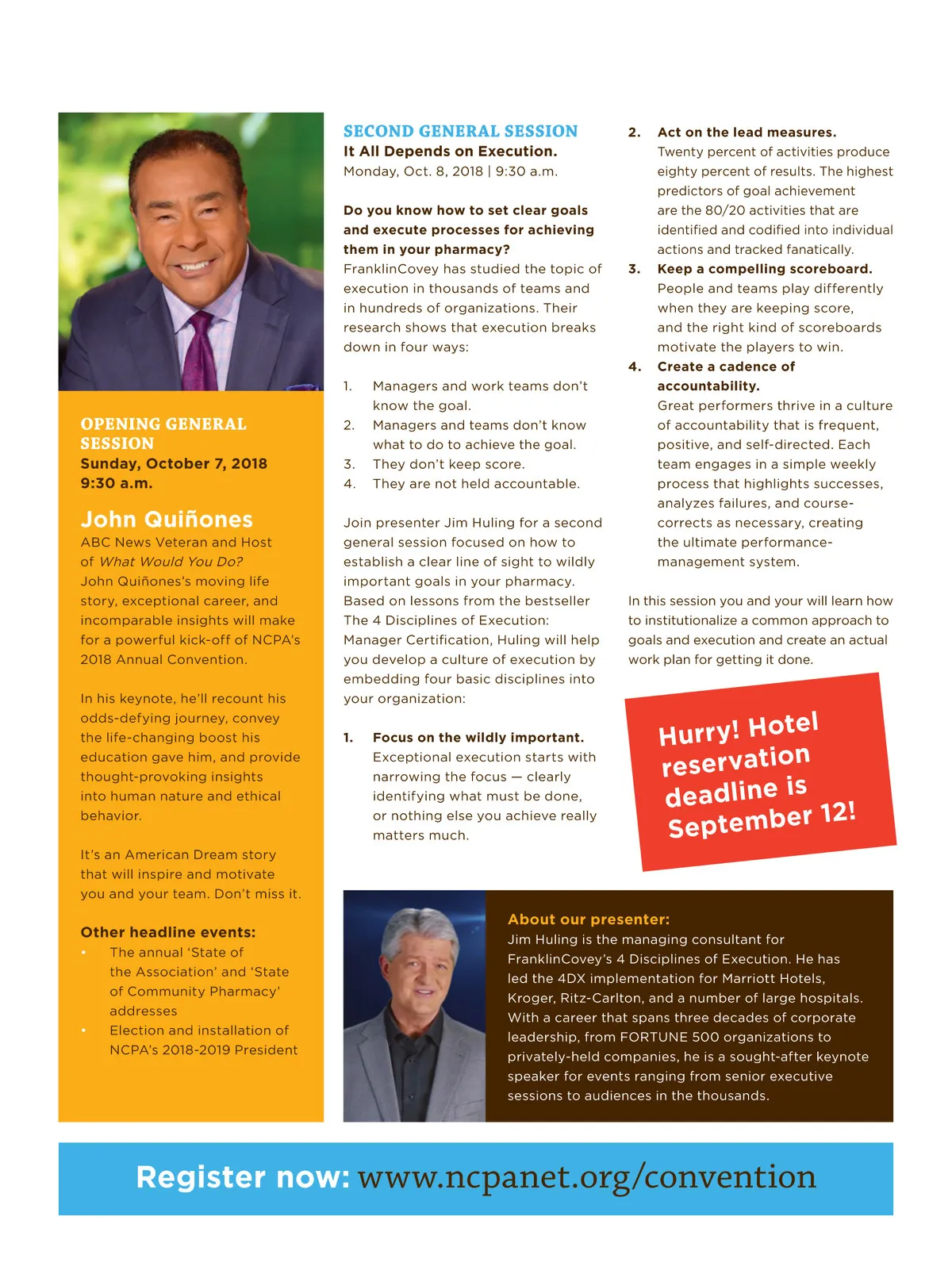 OPENING GENERAL SESSION
Sunday, October 7, 2018
9:30 a.m.

John Quiñones
ABC News Veteran and Host of What Would You Do?
John Quiñones's moving life story, exceptional career, and incomparable insights will make for a powerful kick-off of NCPA's 2018 Annual Convention.

In his keynote, he'll recount his odds-defying journey, convey the life-changing boost his education gave him, and provide thought-provoking insights into human nature and ethical behavior.

It's an American Dream story that will inspire and motivate you and your team. Don't miss it.

Other headline events:
• The annual 'State of the Association' and 'State of Community Pharmacy' addresses
• Election and installation of NCPA's 2018-2019 President

SECOND GENERAL SESSION
It All Depends on Execution.
Monday, Oct. 8, 2018 | 9:30 a.m.

Do you know how to set clear goals and execute processes for achieving them in your pharmacy?
FranklinCovey has studied the topic of execution in thousands of teams and in hundreds of organizations. Their research shows that execution breaks down in four ways:

1. Managers and work teams don't know the goal.
2. Managers and teams don't know what to do to achieve the goal.
3. They don't keep score.
4. They are not held accountable.

Join presenter Jim Huling for a second general session focused on how to establish a clear line of sight to wildly important goals in your pharmacy. Based on lessons from the bestseller The 4 Disciplines of Execution: Manager Certification, Huling will help you develop a culture of execution by embedding four basic disciplines into your organization:

1. Focus on the wildly important.
Exceptional execution starts with narrowing the focus — clearly identifying what must be done, or nothing else you achieve really matters much.
2. Act on the lead measures.
Twenty percent of activities produce eighty percent of results. The highest predictors of goal achievement are the 80/20 activities that are identified and codified into individual actions and tracked fanatically.
3. Keep a compelling scoreboard.
People and teams play differently when they are keeping score, and the right kind of scoreboards motivate the players to win.
4. Create a cadence of accountability.
Great performers thrive in a culture of accountability that is frequent, positive, and self-directed. Each team engages in a simple weekly process that highlights successes, analyzes failures, and course-corrects as necessary, creating the ultimate performance-management system.

In this session you and your will learn how to institutionalize a common approach to goals and execution and create an actual work plan for getting it done.

Hurry! Hotel reservation deadline is September 12!

About our presenter:
Jim Huling is the managing consultant for FranklinCovey's 4 Disciplines of Execution. He has led the 4DX implementation for Marriott Hotels, Kroger, Ritz-Carlton, and a number of large hospitals. With a career that spans three decades of corporate leadership, from FORTUNE 500 organizations to privately-held companies, he is a sought-after keynote speaker for events ranging from senior executive sessions to audiences in the thousands.

Register now: www.ncpanet.org/convention